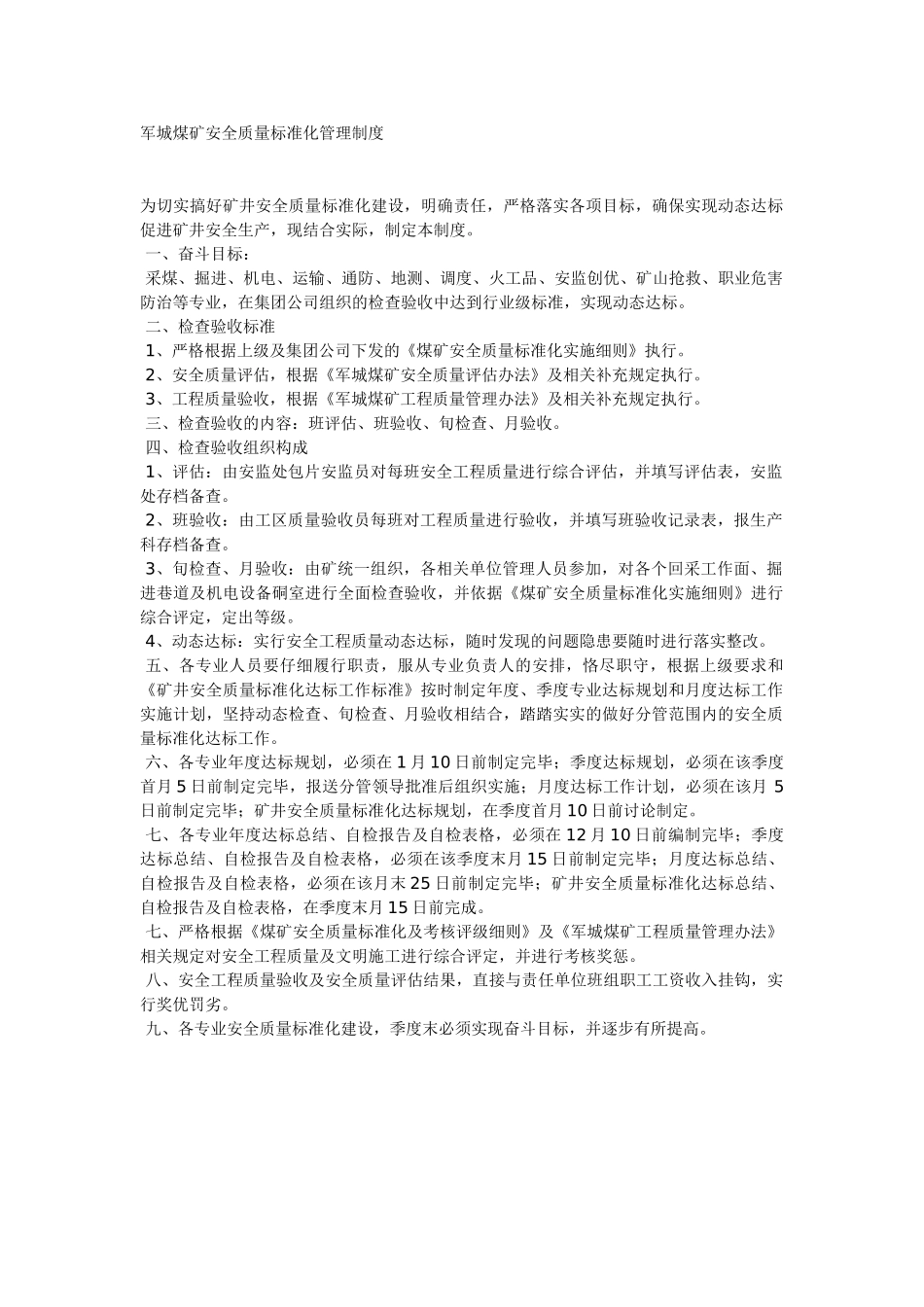 军城煤矿安全质量标准化管理制度

为切实搞好矿井安全质量标准化建设，明确责任，严格落实各项目标，确保实现动态达标促进矿井安全生产，现结合实际，制定本制度。
一、奋斗目标：
采煤、掘进、机电、运输、通防、地测、调度、火工品、安监创优、矿山抢救、职业危害防治等专业，在集团公司组织的检查验收中达到行业级标准，实现动态达标。
二、检查验收标准
1、严格根据上级及集团公司下发的《煤矿安全质量标准化实施细则》执行。
2、安全质量评估，根据《军城煤矿安全质量评估办法》及相关补充规定执行。
3、工程质量验收，根据《军城煤矿工程质量管理办法》及相关补充规定执行。
三、检查验收的内容：班评估、班验收、旬检查、月验收。
四、检查验收组织构成
1、评估：由安监处包片安监员对每班安全工程质量进行综合评估，并填写评估表，安监处存档备查。
2、班验收：由工区质量验收员每班对工程质量进行验收，并填写班验收记录表，报生产科存档备查。
3、旬检查、月验收：由矿统一组织，各相关单位管理人员参加，对各个回采工作面、掘进巷道及机电设备硐室进行全面检查验收，并依据《煤矿安全质量标准化实施细则》进行综合评定，定出等级。
4、动态达标：实行安全工程质量动态达标，随时发现的问题隐患要随时进行落实整改。
五、各专业人员要仔细履行职责，服从专业负责人的安排，恪尽职守，根据上级要求和《矿井安全质量标准化达标工作标准》按时制定年度、季度专业达标规划和月度达标工作实施计划，坚持动态检查、旬检查、月验收相结合，踏踏实实的做好分管范围内的安全质量标准化达标工作。
六、各专业年度达标规划，必须在 1 月 10 日前制定完毕；季度达标规划，必须在该季度首月 5 日前制定完毕，报送分管领导批准后组织实施；月度达标工作计划，必须在该月 5 日前制定完毕；矿井安全质量标准化达标规划，在季度首月 10 日前讨论制定。
七、各专业年度达标总结、自检报告及自检表格，必须在 12 月 10 日前编制完毕；季度达标总结、自检报告及自检表格，必须在该季度末月 15 日前制定完毕；月度达标总结、自检报告及自检表格，必须在该月末 25 日前制定完毕；矿井安全质量标准化达标总结、自检报告及自检表格，在季度末月 15 日前完成。
七、严格根据《煤矿安全质量标准化及考核评级细则》及《军城煤矿工程质量管理办法》相关规定对安全工程质量及文明施工进行综合评定，并进行考核奖惩。
八、安全工程质量验收及安全质量评估结果，直接与责任单位班组职工工资收入挂钩，实行奖优罚劣。
九、各专业安全质量标准化建设，季度末必须实现奋斗目标，并逐步有所提高。